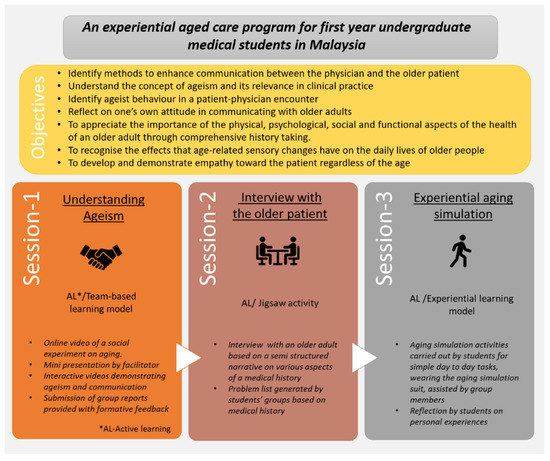 An experiential aged care program for first year undergraduate medical students in Malaysia

Objectives

- Identify methods to enhance communication between the physician and the older patient
- Understand the concept of ageism and its relevance in clinical practice
- Identify ageist behaviour in a patient-physician encounter
- Reflect on one's own attitude in communicating with older adults
- To appreciate the importance of the physical, psychological, social and functional aspects of the health of an older adult through comprehensive history taking.
- To recognise the effects that age-related sensory changes have on the daily lives of older people
- To develop and demonstrate empathy toward the patient regardless of the age

Session-1

Understanding Ageism

AL*/Team-based learning model

- Online video of a social experiment on aging.
- Mini presentation by facilitator
- Interactive videos demonstrating ageism and communication
- Submission of group reports provided with formative feedback

*AL-Active learning

Session-2

Interview with the older patient

AL/ Jigsaw activity

- Interview with an older adult based on a semi structured narrative on various aspects of a medical history
- Problem list generated by students' groups based on medical history

Session-3

Experiential aging simulation

AL /Experiential learning model

- Aging simulation activities carried out by students for simple day to day tasks, wearing the aging simulation suit, assisted by group members
- Reflection by students on personal experiences